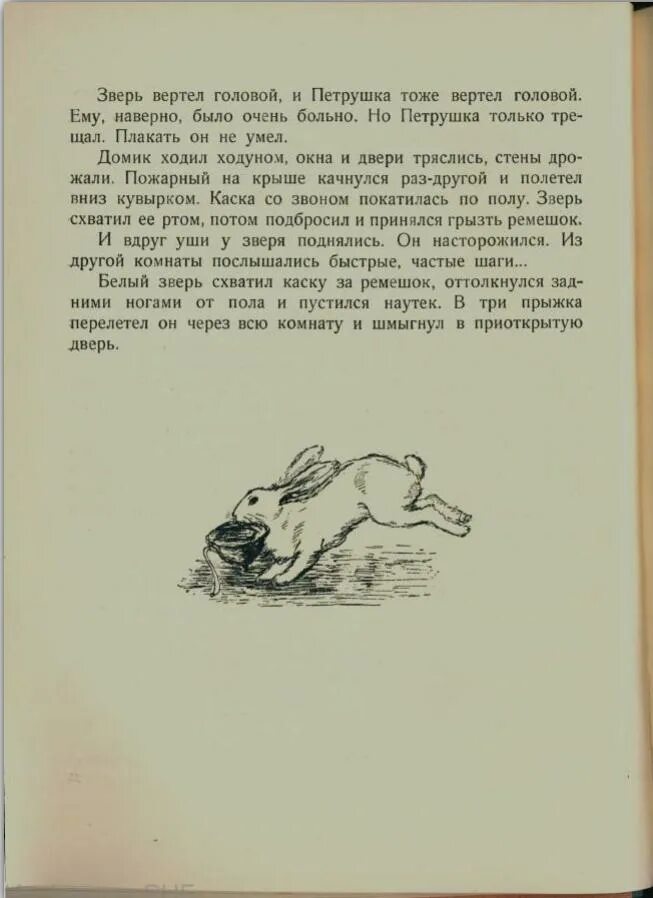 Зверь вертел головой, и Петрушка тоже вертел головой. Ему, наверно, было очень больно. Но Петрушка только трещал. Плакать он не умел.

Домик ходил ходуном, окна и двери тряслись, стены дрожали. Пожарный на крыше качнулся раз-другой и полетел вниз кувырком. Каска со звоном покатилась по полу. Зверь схватил ее ртом, потом подбросил и принялся грызть ремешок.

И вдруг уши у зверя поднялись. Он насторожился. Из другой комнаты послышались быстрые, частые шаги...

Белый зверь схватил каску за ремешок, оттолкнулся задними ногами от пола и пустился наутек. В три прыжка перелетел он через всю комнату и шмыгнул в приоткрытую дверь.